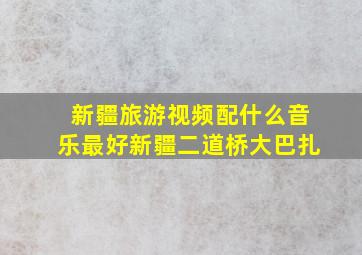 新疆旅游视频配什么音乐最好新疆二道桥大巴扎